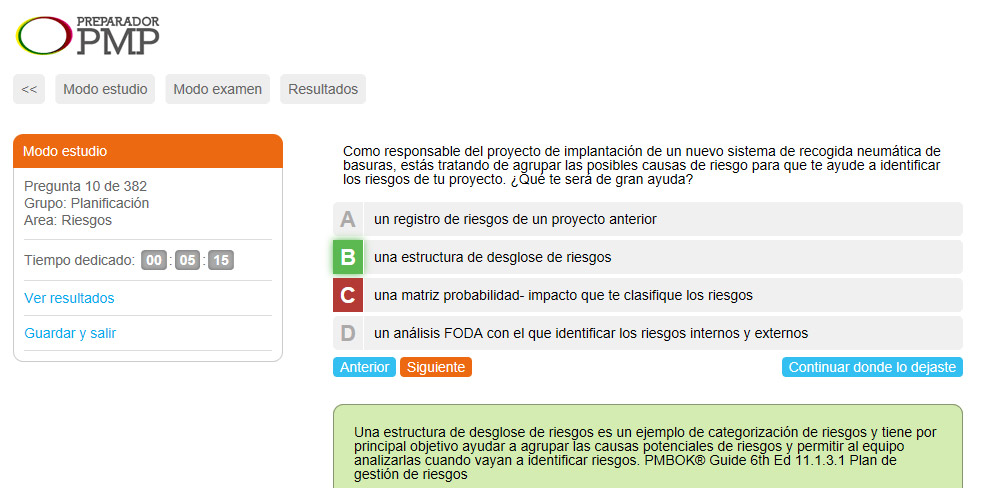 PREPARADOR PMP

<<
Modo estudio
Modo examen
Resultados

Modo estudio

Pregunta 10 de 382
Grupo: Planificación
Area: Riesgos

Tiempo dedicado: 00 : 05 : 15

Ver resultados

Guardar y salir

Como responsable del proyecto de implantación de un nuevo sistema de recogida neumática de basuras, estás tratando de agrupar las posibles causas de riesgo para que te ayude a identificar los riesgos de tu proyecto. ¿Qué te será de gran ayuda?

A un registro de riesgos de un proyecto anterior

B una estructura de desglose de riesgos

C una matriz probabilidad- impacto que te clasifique los riesgos

D un análisis FODA con el que identificar los riesgos internos y externos

Anterior
Siguiente
Continuar donde lo dejaste

Una estructura de desglose de riesgos es un ejemplo de categorización de riesgos y tiene por principal objetivo ayudar a agrupar las causas potenciales de riesgos y permitir al equipo analizarlas cuando vayan a identificar riesgos. PMBOK® Guide 6th Ed 11.1.3.1 Plan de gestión de riesgos